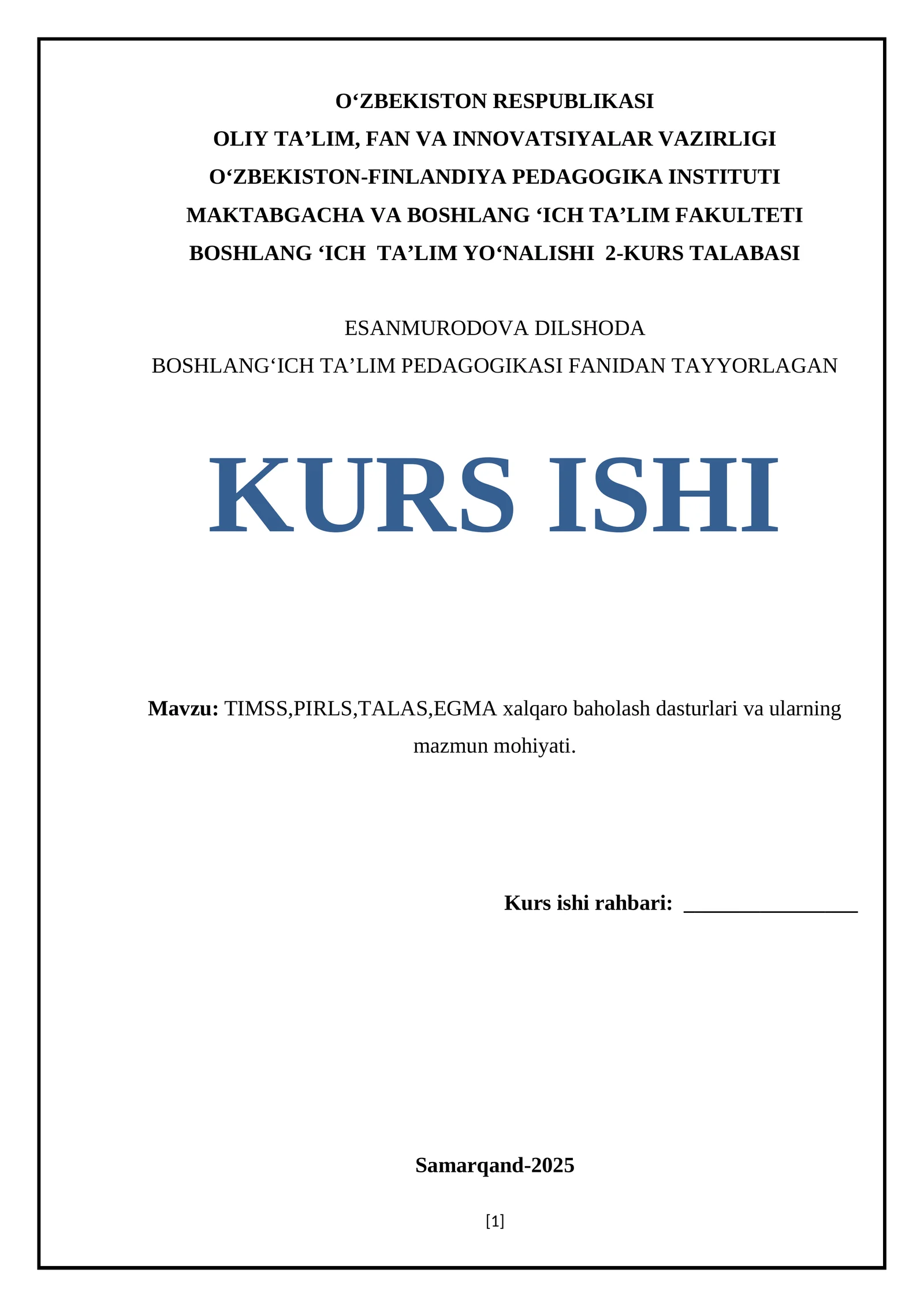 O‘ZBEKISTON RESPUBLIKASI
OLIY TA’LIM, FAN VA INNOVATSIYALAR VAZIRLIGI
O‘ZBEKISTON-FINLANDIYA PEDAGOGIKA INSTITUTI
MAKTABGACHA VA BOSHLANG ‘ICH TA’LIM FAKULTETI
BOSHLANG ‘ICH TA’LIM YO‘NALISHI 2-KURS TALABASI

ESANMURODOVA DILSHODA
BOSHLANG‘ICH TA’LIM PEDAGOGIKASI FANIDAN TAYYORLAGAN

KURS ISHI

Mavzu: TIMSS,PIRLS,TALAS,EGMA xalqaro baholash dasturlari va ularning mazmun mohiyati.

Kurs ishi rahbari: ________________

Samarqand-2025

[1]